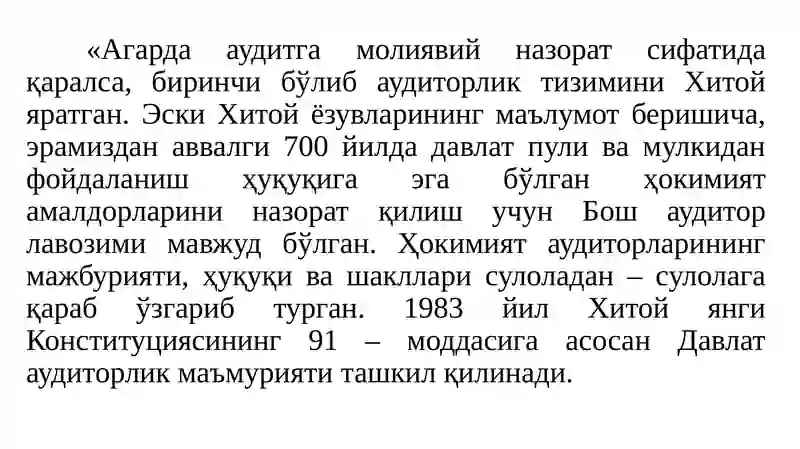 «Агарда аудитга молиявий назорат сифатида қаралса, биринчи бўлиб аудиторлик тизимини Хитой яратган. Эски Хитой ёзувларининг маълумот беришича, эрамиздан аввалги 700 йилда давлат пули ва мулкидан фойдаланиш ҳуқуқига эга бўлган ҳокимият амалдорларини назорат қилиш учун Бош аудитор лавозими мавжуд бўлган. Ҳокимият аудиторларининг мажбурияти, ҳуқуқи ва шакллари сулоладан – сулолага қараб ўзгариб турган. 1983 йил Хитой янги Конституциясининг 91 – моддасига асосан Давлат аудиторлик маъмурияти ташкил қилинади.